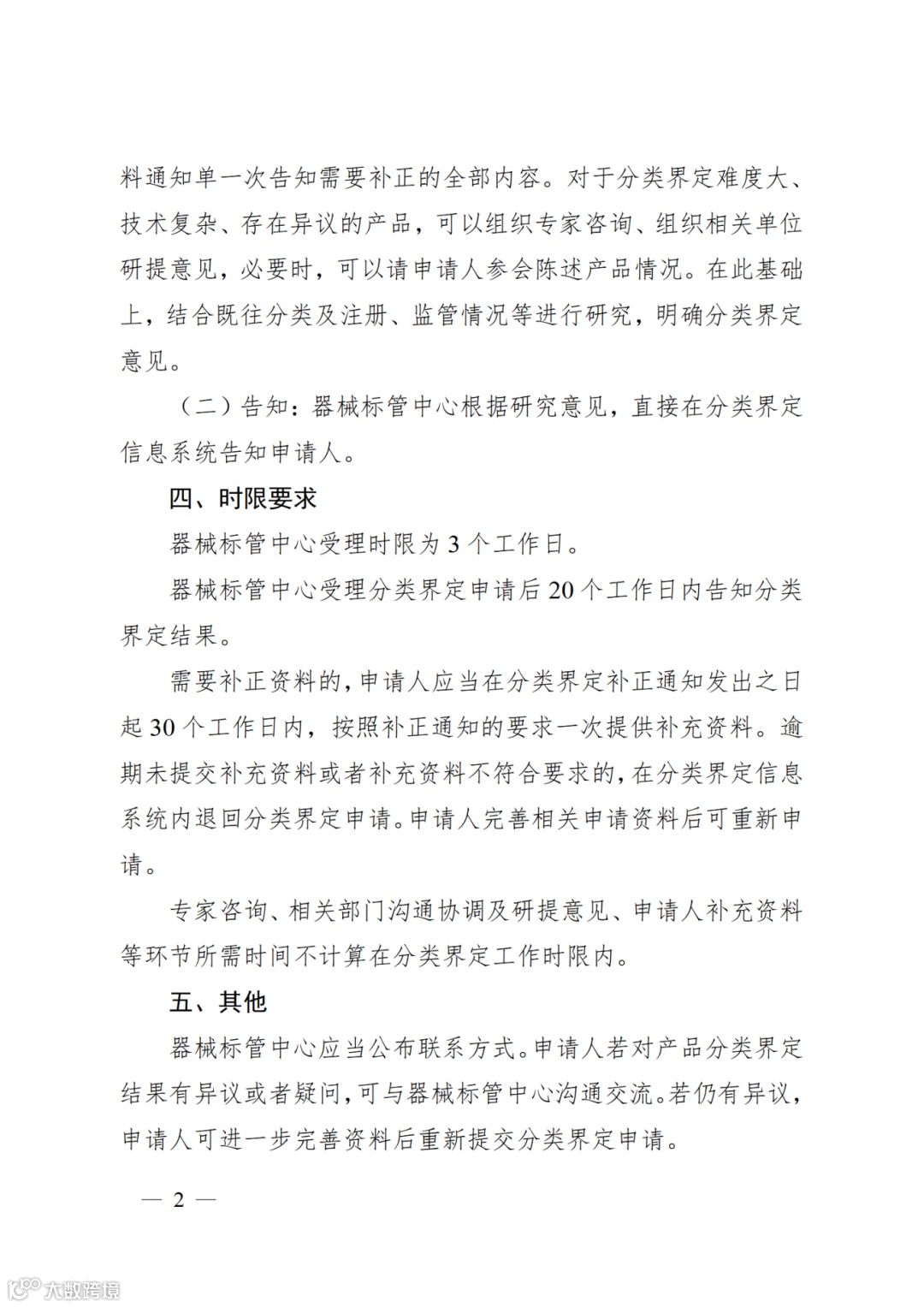 料通知单一次告知需要补正的全部内容。对于分类界定难度大、技术复杂、存在异议的产品，可以组织专家咨询、组织相关单位研提意见，必要时，可以请申请人参会陈述产品情况。在此基础上，结合既往分类及注册、监管情况等进行研究，明确分类界定意见。

（二）告知：器械标管中心根据研究意见，直接在分类界定信息系统告知申请人。

四、时限要求

器械标管中心受理时限为 3 个工作日。

器械标管中心受理分类界定申请后 20 个工作日内告知分类界定结果。

需要补正资料的，申请人应当在分类界定补正通知发出之日起 30 个工作日内，按照补正通知的要求一次提供补充资料。逾期未提交补充资料或者补充资料不符合要求的，在分类界定信息系统内退回分类界定申请。申请人完善相关申请资料后可重新申请。

专家咨询、相关部门沟通协调及研提意见、申请人补充资料等环节所需时间不计算在分类界定工作时限内。

五、其他

器械标管中心应当公布联系方式。申请人若对产品分类界定结果有异议或者疑问，可与器械标管中心沟通交流。若仍有异议，申请人可进一步完善资料后重新提交分类界定申请。

— 2 —

大数跨境